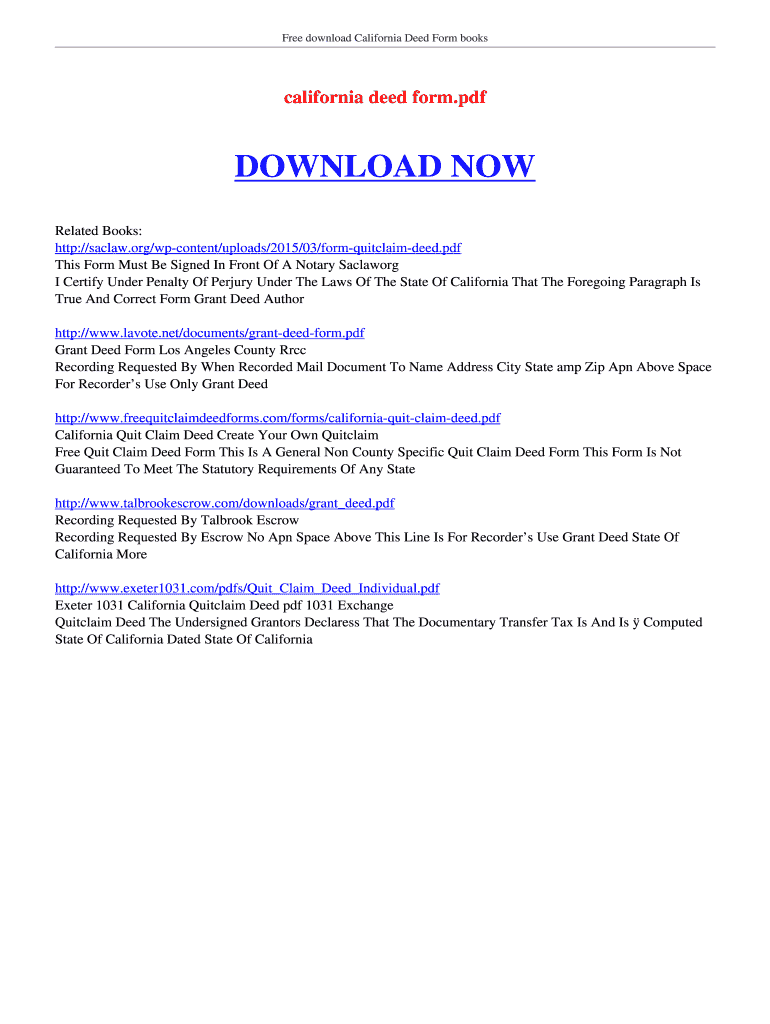 Free download California Deed Form books

california deed form.pdf

DOWNLOAD NOW

Related Books:
http://saclaw.org/wp-content/uploads/2015/03/form-quitclaim-deed.pdf
This Form Must Be Signed In Front Of A Notary Saclaworg
I Certify Under Penalty Of Perjury Under The Laws Of The State Of California That The Foregoing Paragraph Is True And Correct Form Grant Deed Author

http://www.lavote.net/documents/grant-deed-form.pdf
Grant Deed Form Los Angeles County Rrcc
Recording Requested By When Recorded Mail Document To Name Address City State amp Zip Apn Above Space For Recorder's Use Only Grant Deed

http://www.freequitclaimdeedforms.com/forms/california-quit-claim-deed.pdf
California Quit Claim Deed Create Your Own Quitclaim
Free Quit Claim Deed Form This Is A General Non County Specific Quit Claim Deed Form This Form Is Not Guaranteed To Meet The Statutory Requirements Of Any State

http://www.talbrookescrow.com/downloads/grant_deed.pdf
Recording Requested By Talbrook Escrow
Recording Requested By Escrow No Apn Space Above This Line Is For Recorder's Use Grant Deed State Of California More

http://www.exeter1031.com/pdfs/Quit_Claim_Deed_Individual.pdf
Exeter 1031 California Quitclaim Deed pdf 1031 Exchange
Quitclaim Deed The Undersigned Grantors Declaress That The Documentary Transfer Tax Is And Is ÿ Computed State Of California Dated State Of California